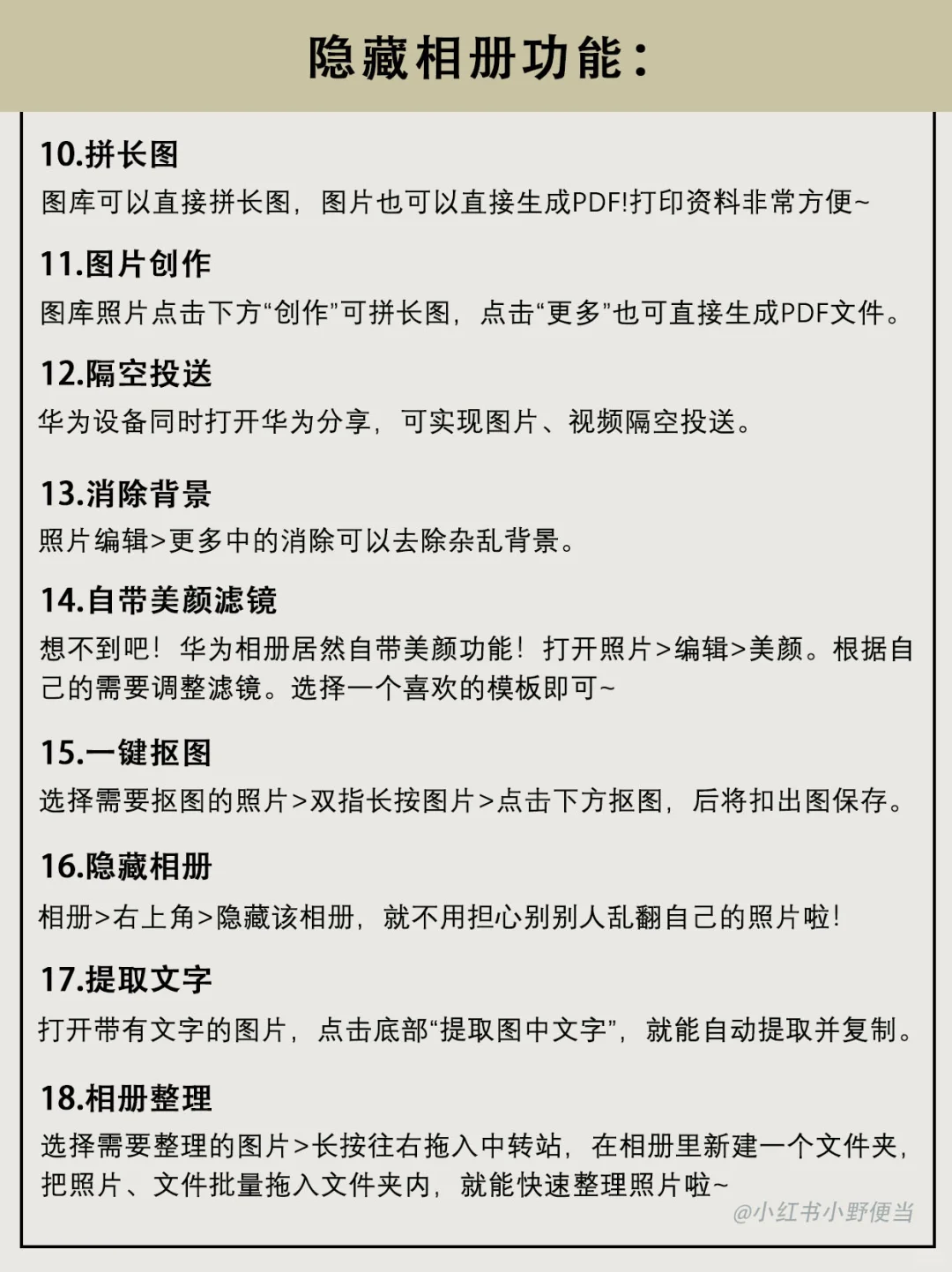 隐藏相册功能:

10.拼长图
图库可以直接拼长图，图片也可以直接生成PDF!打印资料非常方便~

11.图片创作
图库照片点击下方“创作”可拼长图，点击“更多”也可直接生成PDF文件。

12.隔空投送
华为设备同时打开华为分享，可实现图片、视频隔空投送。

13.消除背景
照片编辑>更多中的消除可以去除杂乱背景。

14.自带美颜滤镜
想不到吧！华为相册居然自带美颜功能！打开照片>编辑>美颜。根据自己的需要调整滤镜。选择一个喜欢的模板即可~

15.一键抠图
选择需要抠图的照片>双指长按图片>点击下方抠图，后将扣出图保存。

16.隐藏相册
相册>右上角>隐藏该相册，就不用担心别别人乱翻自己的照片啦!

17.提取文字
打开带有文字的图片，点击底部“提取图中文字”，就能自动提取并复制。

18.相册整理
选择需要整理的图片>长按往右拖入中转站，在相册里新建一个文件夹，把照片、文件批量拖入文件夹内，就能快速整理照片啦~

@小红书小野便当